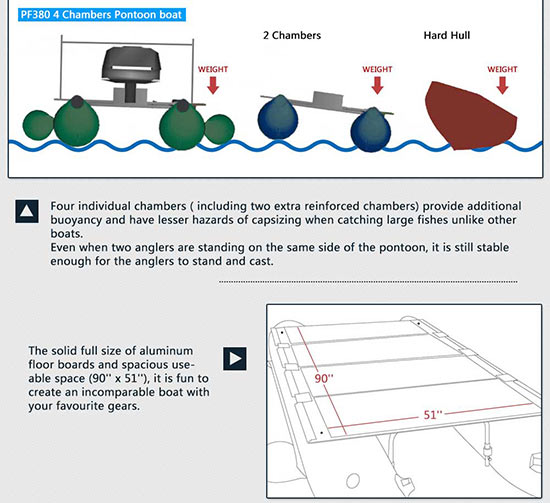 PF380 4 Chambers Pontoon boat

2 Chambers

Hard Hull

WEIGHT

WEIGHT

WEIGHT

Four individual chambers ( including two extra reinforced chambers) provide additional buoyancy and have lesser hazards of capsizing when catching large fishes unlike other boats.
Even when two anglers are standing on the same side of the pontoon, it is still stable enough for the anglers to stand and cast.

The solid full size of aluminum floor boards and spacious useable space (90'' x 51''), it is fun to create an incomparable boat with your favourite gears.

90''

51''